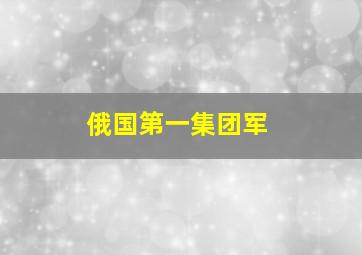 俄国第一集团军